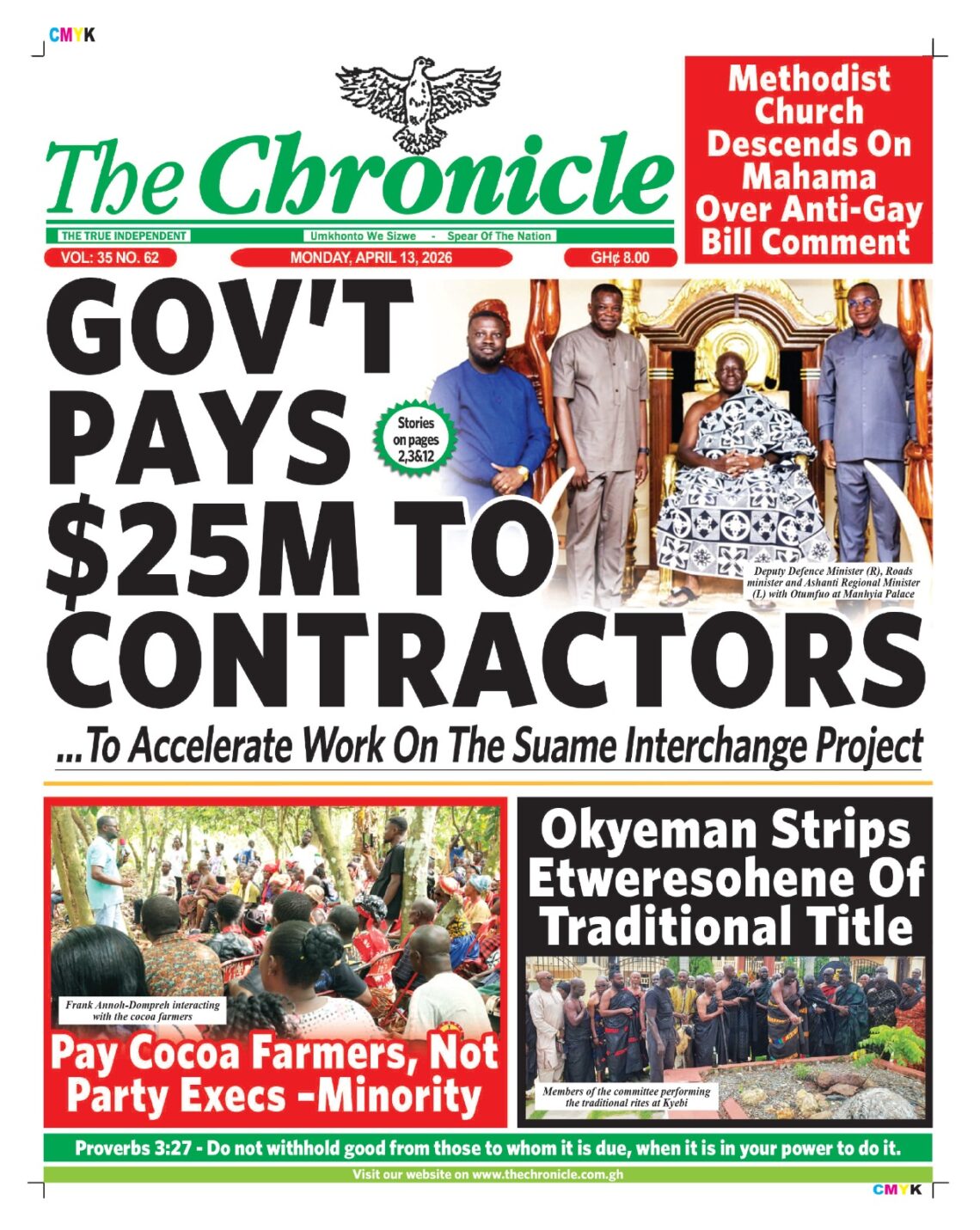 CMYK

The Chronicle

THE TRUE INDEPENDENT

Umkhonto We Sizwe - Spear Of The Nation

VOL: 35 NO. 62

MONDAY, APRIL 13, 2026

GH¢ 8.00

Methodist Church Descends On Mahama Over Anti-Gay Bill Comment

GOV'T PAYS $25M TO CONTRACTORS

Stories on pages 2,3&12

Deputy Defence Minister (R), Roads minister and Ashanti Regional Minister (L) with Otumfuo at Manhyia Palace

...To Accelerate Work On The Suame Interchange Project

Frank Annoh-Dompreh interacting with the cocoa farmers

Pay Cocoa Farmers, Not Party Execs -Minority

Okyeman Strips Etweresohene Of Traditional Title

Members of the committee performing the traditional rites at Kyebi

Proverbs 3:27 - Do not withhold good from those to whom it is due, when it is in your power to do it.

Visit our website on www.thechronicle.com.gh

CMYK